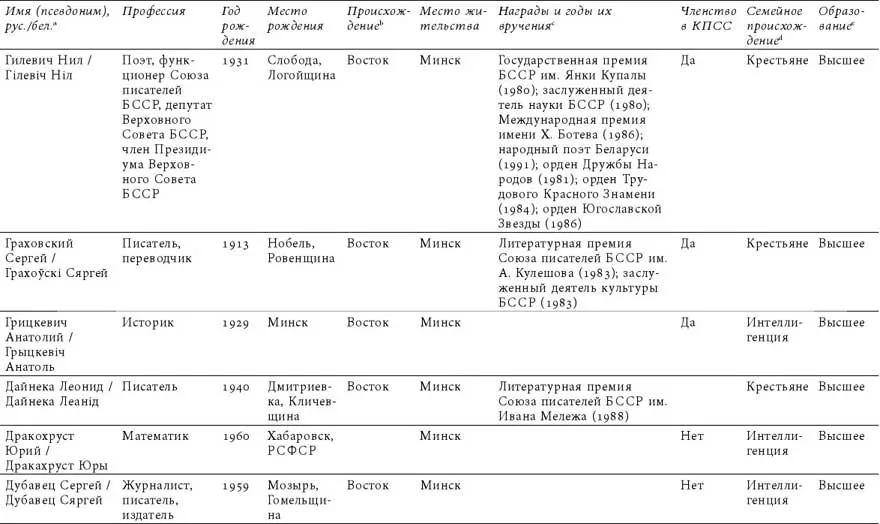 | Имя (псевдоним), рус./бел.$^{a}$ | Профессия | Год рождения | Место рождения | Происхождение$^{b}$ | Место жительства | Награды и годы их вручения$^{c}$ | Членство в КПСС | Семейное происхождение$^{d}$ | Образование$^{e}$ |
|---|---|---|---|---|---|---|---|---|---|
| Гилевич Нил / Гілевіч Ніл | Поэт, функционер Союза писателей БССР, депутат Верховного Совета БССР, член Президиума Верховного Совета БССР | 1931 | Слобода, Логойщина | Восток | Минск | Государственная премия БССР им. Янки Купалы (1980); заслуженный деятель науки БССР (1980); Международная премия имени Х. Ботева (1986); народный поэт Беларуси (1991); орден Дружбы Народов (1981); орден Трудового Красного Знамени (1984); орден Югославской Звезды (1986) | Да | Крестьяне | Высшее |
| Граховский Сергей / Грахоўскі Сяргей | Писатель, переводчик | 1913 | Нобель, Ровенщина | Восток | Минск | Литературная премия Союза писателей БССР им. А. Кулешова (1983); заслуженный деятель культуры БССР (1983) | Да | Крестьяне | Высшее |
| Грицкевич Анатолий / Грыцкевіч Анатоль | Историк | 1929 | Минск | Восток | Минск | | Да | Интеллигенция | Высшее |
| Дайнека Леонид / Дайнека Леанід | Писатель | 1940 | Дмитриевка, Кличевщина | Восток | Минск | Литературная премия Союза писателей БССР им. Ивана Мележа (1988) | | Крестьяне | Высшее |
| Дракохруст Юрий / Дракахруст Юры | Математик | 1960 | Хабаровск, РСФСР | | Минск | | Нет | Интеллигенция | Высшее |
| Дубавец Сергей / Дубавец Сяргей | Журналист, писатель, издатель | 1959 | Мозырь, Гомельщина | Восток | Минск | | Нет | Интеллигенция | Высшее |